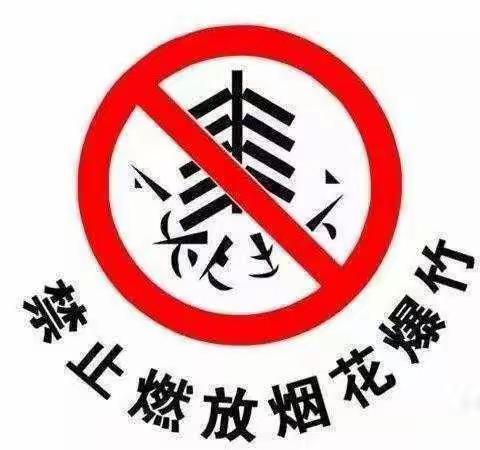 禁止燃放烟花爆竹